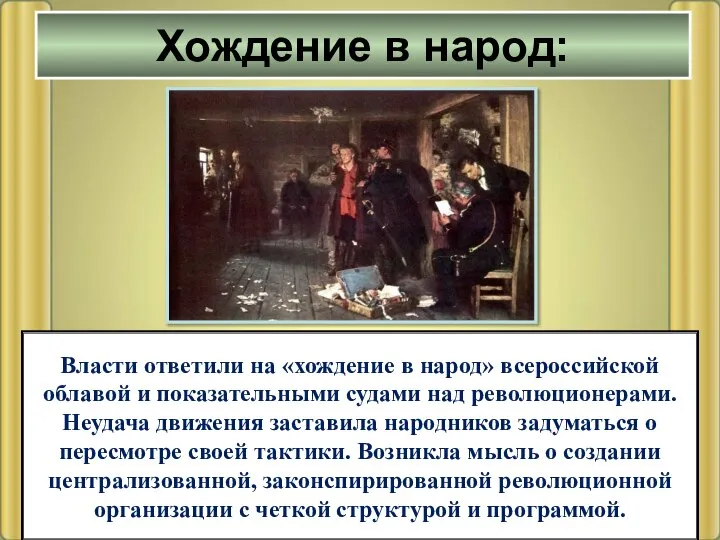 Хождение в народ:

Власти ответили на «хождение в народ» всероссийской облавой и показательными судами над революционерами. Неудача движения заставила народников задуматься о пересмотре своей тактики. Возникла мысль о создании централизованной, законспирированной революционной организации с четкой структурой и программой.